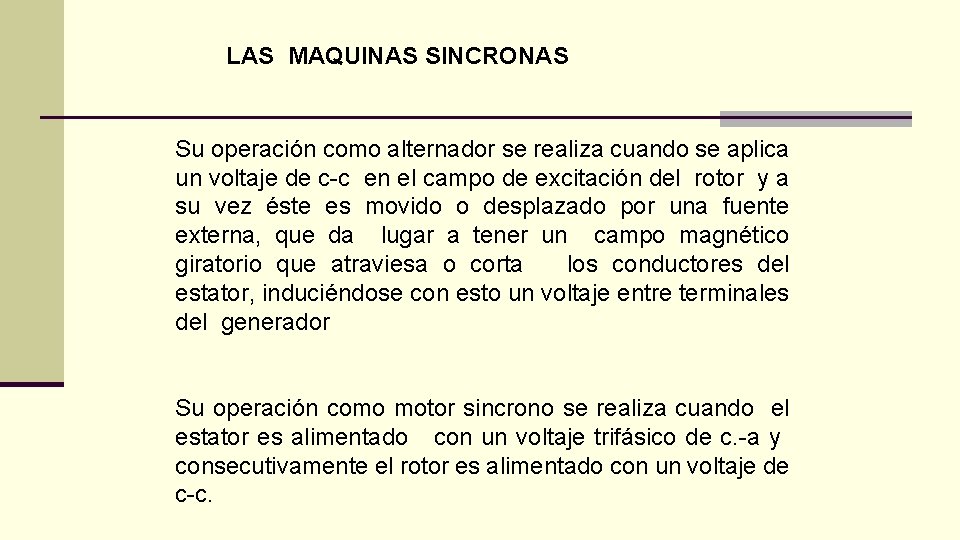 LAS MAQUINAS SINCRONAS

Su operación como alternador se realiza cuando se aplica un voltaje de c-c en el campo de excitación del rotor y a su vez éste es movido o desplazado por una fuente externa, que da lugar a tener un campo magnético giratorio que atraviesa o corta los conductores del estator, induciéndose con esto un voltaje entre terminales del generador

Su operación como motor sincrono se realiza cuando el estator es alimentado con un voltaje trifásico de c.-a y consecutivamente el rotor es alimentado con un voltaje de c-c.